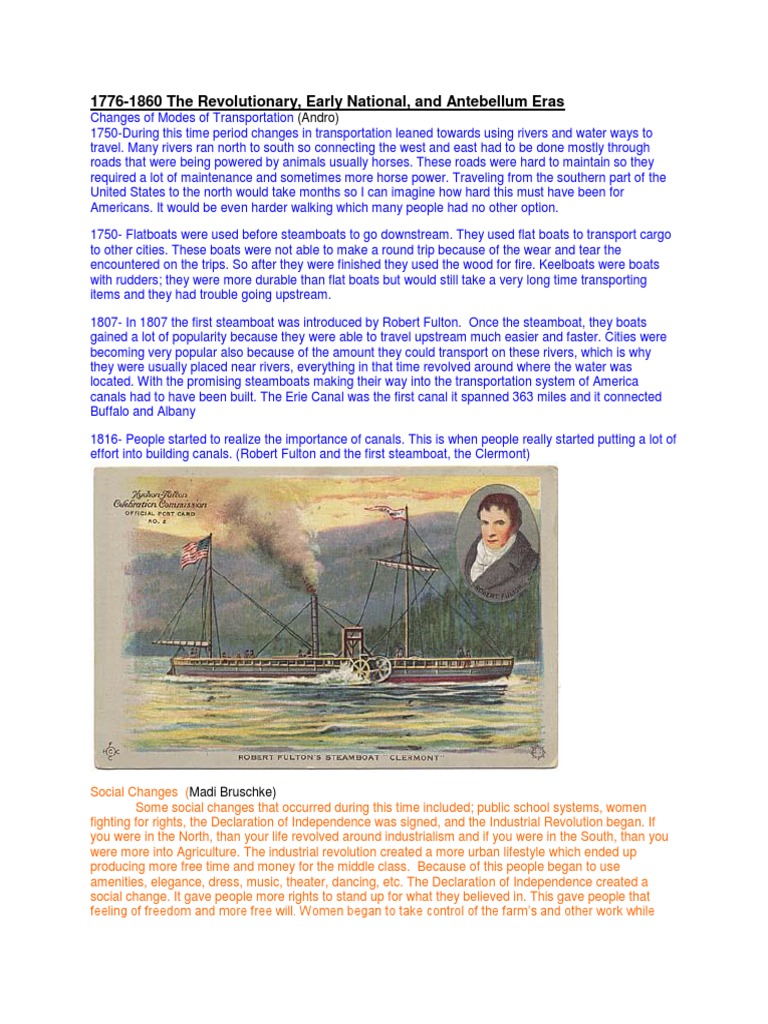 1776-1860 The Revolutionary, Early National, and Antebellum Eras
Changes of Modes of Transportation (Andro)
1750-During this time period changes in transportation leaned towards using rivers and water ways to travel. Many rivers ran north to south so connecting the west and east had to be done mostly through roads that were being powered by animals usually horses. These roads were hard to maintain so they required a lot of maintenance and sometimes more horse power. Traveling from the southern part of the United States to the north would take months so I can imagine how hard this must have been for Americans. It would be even harder walking which many people had no other option.

1750- Flatboats were used before steamboats to go downstream. They used flat boats to transport cargo to other cities. These boats were not able to make a round trip because of the wear and tear the encountered on the trips. So after they were finished they used the wood for fire. Keelboats were boats with rudders; they were more durable than flat boats but would still take a very long time transporting items and they had trouble going upstream.

1807- In 1807 the first steamboat was introduced by Robert Fulton. Once the steamboat, they boats gained a lot of popularity because they were able to travel upstream much easier and faster. Cities were becoming very popular also because of the amount they could transport on these rivers, which is why they were usually placed near rivers, everything in that time revolved around where the water was located. With the promising steamboats making their way into the transportation system of America canals had to have been built. The Erie Canal was the first canal it spanned 363 miles and it connected Buffalo and Albany

1816- People started to realize the importance of canals. This is when people really started putting a lot of effort into building canals. (Robert Fulton and the first steamboat, the Clermont)

Hudson-Fulton Celebration Commission
OFFICIAL POST CARD
NO. 2

ROBERT FULTON

ROBERT FULTON'S STEAMBOAT "CLERMONT"

Social Changes (Madi Bruschke)
Some social changes that occurred during this time included; public school systems, women fighting for rights, the Declaration of Independence was signed, and the Industrial Revolution began. If you were in the North, than your life revolved around industrialism and if you were in the South, than you were more into Agriculture. The industrial revolution created a more urban lifestyle which ended up producing more free time and money for the middle class. Because of this people began to use amenities, elegance, dress, music, theater, dancing, etc. The Declaration of Independence created a social change. It gave people more rights to stand up for what they believed in. This gave people that feeling of freedom and more free will. Women began to take control of the farm's and other work while